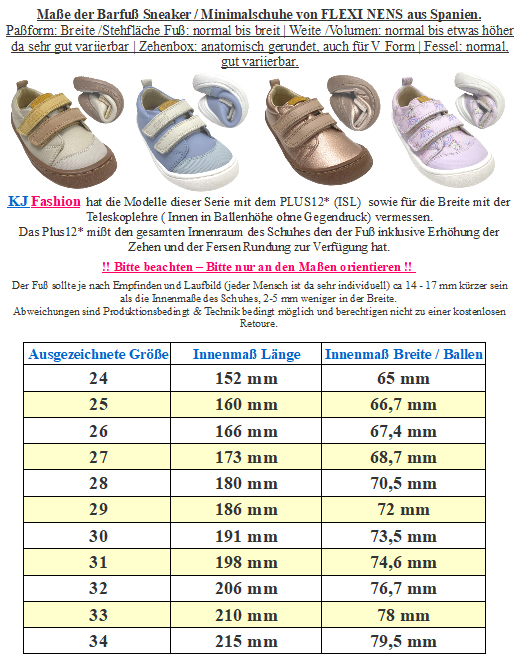 Maße der Barfuß Sneaker / Minimalschuhe von FLEXI NENS aus Spanien.
Paßform: Breite /Stehfläche Fuß: normal bis breit | Weite /Volumen: normal bis etwas höher da sehr gut variierbar | Zehenbox: anatomisch gerundet, auch für V Form | Fessel: normal, gut variierbar.

KJ Fashion hat die Modelle dieser Serie mit dem PLUS12* (ISL) sowie für die Breite mit der Teleskoplehre ( Innen in Ballenhöhe ohne Gegendruck) vermessen.
Das Plus12* mißt den gesamten Innenraum des Schuhes den der Fuß inklusive Erhöhung der Zehen und der Fersen Rundung zur Verfügung hat.

!! Bitte beachten – Bitte nur an den Maßen orientieren !!

Der Fuß sollte je nach Empfinden und Laufbild (jeder Mensch ist da sehr individuell) ca 14 - 17 mm kürzer sein als die Innenmaße des Schuhes, 2-5 mm weniger in der Breite.
Abweichungen sind Produktionsbedingt & Technik bedingt möglich und berechtigen nicht zu einer kostenlosen Retoure.

| Ausgezeichnete Größe | Innenmaß Länge | Innenmaß Breite / Ballen |
|---|---|---|
| 24 | 152 mm | 65 mm |
| 25 | 160 mm | 66,7 mm |
| 26 | 166 mm | 67,4 mm |
| 27 | 173 mm | 68,7 mm |
| 28 | 180 mm | 70,5 mm |
| 29 | 186 mm | 72 mm |
| 30 | 191 mm | 73,5 mm |
| 31 | 198 mm | 74,6 mm |
| 32 | 206 mm | 76,7 mm |
| 33 | 210 mm | 78 mm |
| 34 | 215 mm | 79,5 mm |